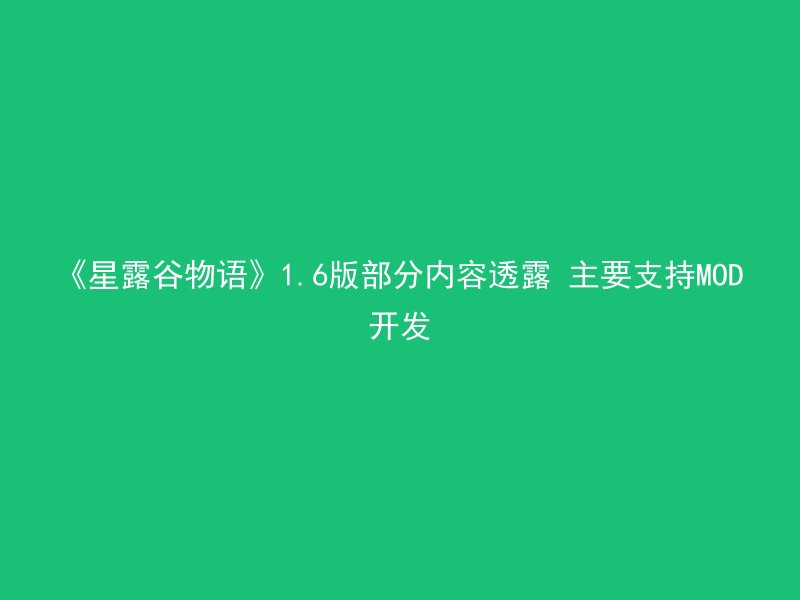 《星露谷物语》1.6版部分内容透露 主要支持MOD开发